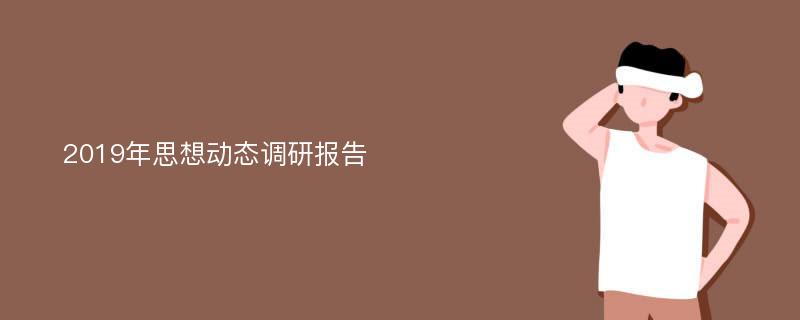 2019年思想动态调研报告